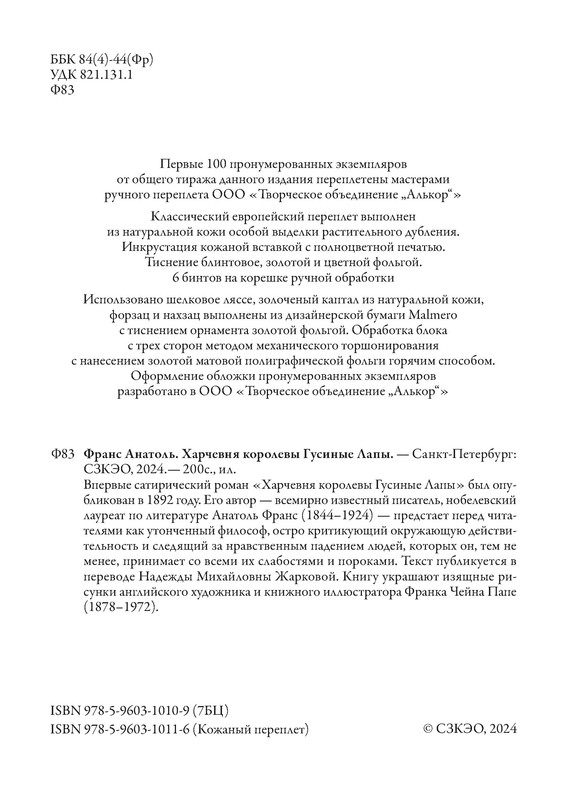 ББК 84(4)-44(Фр)
УДК 821.131.1
Ф83

Первые 100 пронумерованных экземпляров от общего тиража данного издания переплетены мастерами ручного переплета ООО «Творческое объединение „Алькор“»

Классический европейский переплет выполнен из натуральной кожи особой выделки растительного дубления. Инкрустация кожаной вставкой с полноцветной печатью. Тиснение блинтовое, золотой и цветной фольгой. 6 бинтов на корешке ручной обработки

Использовано шелковое ляссе, золоченый каптал из натуральной кожи, форзац и нахзац выполнены из дизайнерской бумаги Malmero с тиснением орнамента золотой фольгой. Обработка блока с трех сторон методом механического торшонирования с нанесением золотой матовой полиграфической фольги горячим способом. Оформление обложки пронумерованных экземпляров разработано в ООО «Творческое объединение „Алькор“»

Ф83 Франс Анатоль. Харчевня королевы Гусиные Лапы. — Санкт-Петербург: СЗКЭО, 2024.— 200с., ил.

Впервые сатирический роман «Харчевня королевы Гусиные Лапы» был опубликован в 1892 году. Его автор — всемирно известный писатель, нобелевский лауреат по литературе Анатоль Франс (1844–1924) — предстает перед читателями как утонченный философ, остро критикующий окружающую действительность и следящий за нравственным падением людей, которых он, тем не менее, принимает со всеми их слабостями и пороками. Текст публикуется в переводе Надежды Михайловны Жарковой. Книгу украшают изящные рисунки английского художника и книжного иллюстратора Франка Чейна Папе (1878–1972).

ISBN 978-5-9603-1010-9 (7БЦ)
ISBN 978-5-9603-1011-6 (Кожаный переплет)

© СЗКЭО, 2024